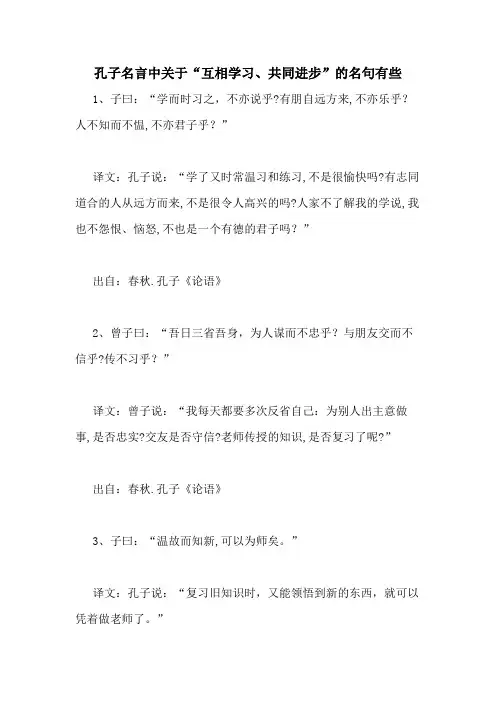 孔子名言中关于“互相学习、共同进步”的名句有些

1、子曰：“学而时习之，不亦说乎?有朋自远方来，不亦乐乎？人不知而不愠，不亦君子乎？”

译文：孔子说：“学了又时常温习和练习，不是很愉快吗?有志同道合的人从远方而来，不是很令人高兴的吗?人家不了解我的学说，我也不怨恨、恼怒，不也是一个有德的君子吗？”

出自：春秋.孔子《论语》

2、曾子曰：“吾日三省吾身，为人谋而不忠乎？与朋友交而不信乎?传不习乎？”

译文：曾子说：“我每天都要多次反省自己：为别人出主意做事，是否忠实?交友是否守信?老师传授的知识，是否复习了呢?”

出自：春秋.孔子《论语》

3、子曰：“温故而知新，可以为师矣。”

译文：孔子说：“复习旧知识时，又能领悟到新的东西，就可以凭着做老师了。”